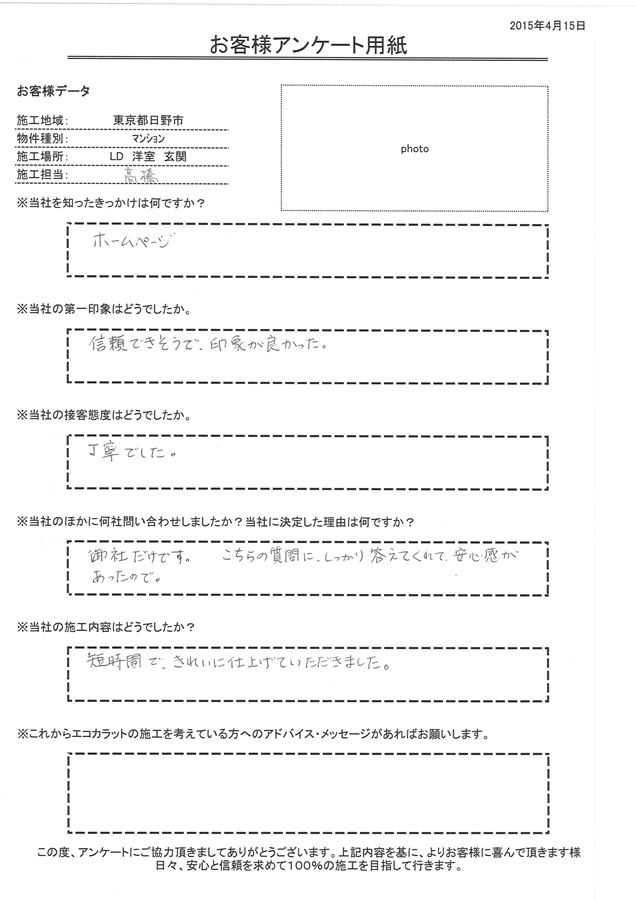 2015年4月15日

お客様アンケート用紙

お客様データ

施工地域：　東京都日野市
物件種別：　マンション
施工場所：　LD 洋室 玄関
施工担当：　高橋

photo

※当社を知ったきっかけは何ですか？

ホームページ

※当社の第一印象はどうでしたか。

信頼できそうで、印象が良かった。

※当社の接客態度はどうでしたか。

丁寧でした。

※当社のほかに何社問い合わせしましたか？当社に決定した理由は何ですか？

御社だけです。　こちらの質問に、しっかり答えてくれて、安心感があったので。

※当社の施工内容はどうでしたか？

短時間で、きれいに仕上げていただきました。

※これからエコカラットの施工を考えている方へのアドバイス・メッセージがあればお願いします。

この度、アンケートにご協力頂きましてありがとうございます。上記内容を基に、よりお客様に喜んで頂きます様日々、安心と信頼を求めて100%の施工を目指して行きます。